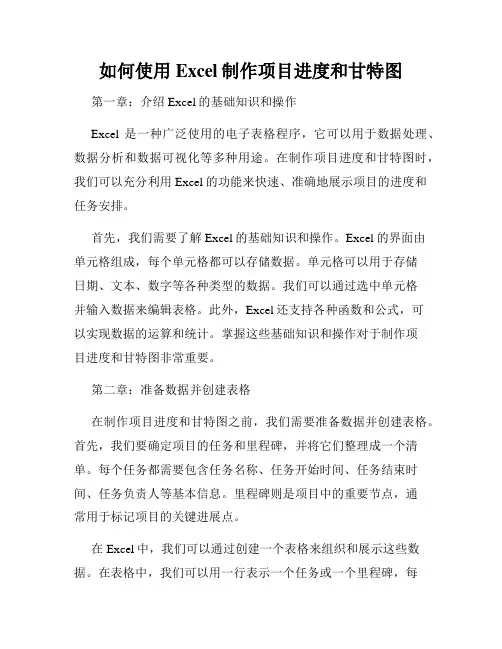 如何使用 Excel 制作项目进度和甘特图

第一章：介绍 Excel 的基础知识和操作

Excel 是一种广泛使用的电子表格程序，它可以用于数据处理、数据分析和数据可视化等多种用途。在制作项目进度和甘特图时，我们可以充分利用 Excel 的功能来快速、准确地展示项目的进度和任务安排。

首先，我们需要了解 Excel 的基础知识和操作。Excel 的界面由单元格组成，每个单元格都可以存储数据。单元格可以用于存储日期、文本、数字等各种类型的数据。我们可以通过选中单元格并输入数据来编辑表格。此外，Excel 还支持各种函数和公式，可以实现数据的运算和统计。掌握这些基础知识和操作对于制作项目进度和甘特图非常重要。

第二章：准备数据并创建表格

在制作项目进度和甘特图之前，我们需要准备数据并创建表格。首先，我们要确定项目的任务和里程碑，并将它们整理成一个清单。每个任务都需要包含任务名称、任务开始时间、任务结束时间、任务负责人等基本信息。里程碑则是项目中的重要节点，通常用于标记项目的关键进展点。

在 Excel 中，我们可以通过创建一个表格来组织和展示这些数据。在表格中，我们可以用一行表示一个任务或一个里程碑，每